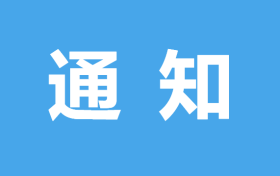 通 知